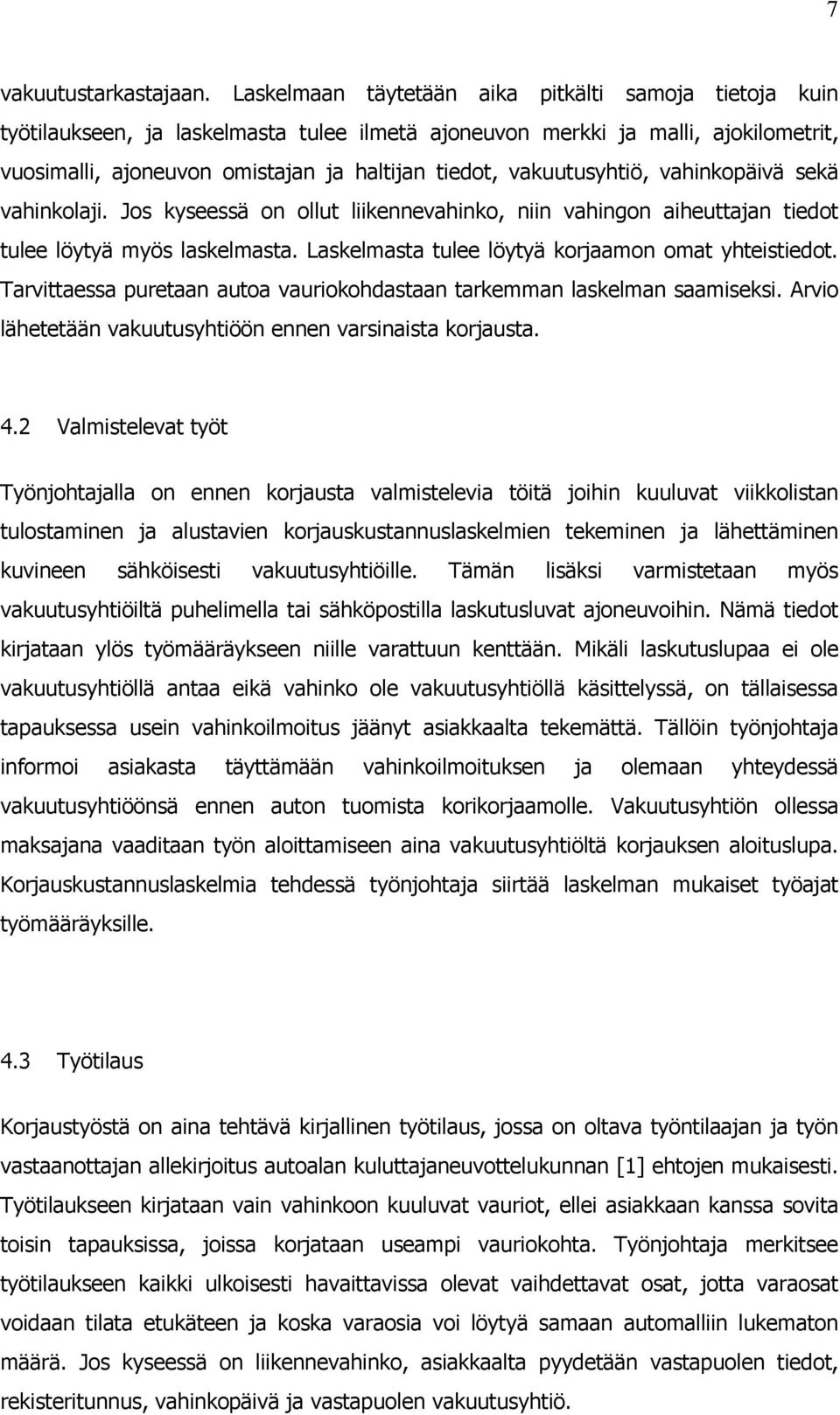 7

vakuutustarkastajaan. Laskelmaan täytetään aika pitkälti samoja tietoja kuin työtilaukseen, ja laskelmasta tulee ilmetä ajoneuvon merkki ja malli, ajokilometrit, vuosimalli, ajoneuvon omistajan ja haltijan tiedot, vakuutusyhtiö, vahinkopäivä sekä vahinkolaji. Jos kyseessä on ollut liikennevahinko, niin vahingon aiheuttajan tiedot tulee löytyä myös laskelmasta. Laskelmasta tulee löytyä korjaamon omat yhteistiedot. Tarvittaessa puretaan autoa vauriokohdastaan tarkemman laskelman saamiseksi. Arvio lähetetään vakuutusyhtiöön ennen varsinaista korjausta.

4.2 Valmistelevat työt

Työnjohtajalla on ennen korjausta valmistelevia töitä joihin kuuluvat viikkolistan tulostaminen ja alustavien korjauskustannuslaskelmien tekeminen ja lähettäminen kuvineen sähköisesti vakuutusyhtiöille. Tämän lisäksi varmistetaan myös vakuutusyhtiöiltä puhelimella tai sähköpostilla laskutusluvat ajoneuvoihin. Nämä tiedot kirjataan ylös työmääräykseen niille varattuun kenttään. Mikäli laskutuslupaa ei ole vakuutusyhtiöllä antaa eikä vahinko ole vakuutusyhtiöllä käsittelyssä, on tällaisessa tapauksessa usein vahinkoilmoitus jäänyt asiakkaalta tekemättä. Tällöin työnjohtaja informoi asiakasta täyttämään vahinkoilmoituksen ja olemaan yhteydessä vakuutusyhtiöönsä ennen auton tuomista korikorjaamolle. Vakuutusyhtiön ollessa maksajana vaaditaan työn aloittamiseen aina vakuutusyhtiöltä korjauksen aloituslupa. Korjauskustannuslaskelmia tehdessä työnjohtaja siirtää laskelman mukaiset työajat työmääräyksille.

4.3 Työtilaus

Korjaustyöstä on aina tehtävä kirjallinen työtilaus, jossa on oltava työntilaajan ja työn vastaanottajan allekirjoitus autoalan kuluttajaneuvottelukunnan [1] ehtojen mukaisesti. Työtilaukseen kirjataan vain vahinkoon kuuluvat vauriot, ellei asiakkaan kanssa sovita toisin tapauksissa, joissa korjataan useampi vauriokohta. Työnjohtaja merkitsee työtilaukseen kaikki ulkoisesti havaittavissa olevat vaihdettavat osat, jotta varaosat voidaan tilata etukäteen ja koska varaosia voi löytyä samaan automalliin lukematon määrä. Jos kyseessä on liikennevahinko, asiakkaalta pyydetään vastapuolen tiedot, rekisteritunnus, vahinkopäivä ja vastapuolen vakuutusyhtiö.